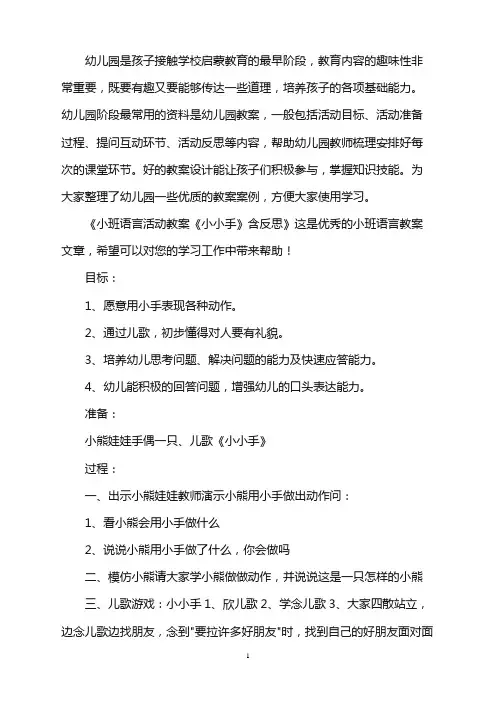 幼儿园是孩子接触学校启蒙教育的最早阶段，教育内容的趣味性非常重要，既要有趣又要能够传达一些道理，培养孩子的各项基础能力。幼儿园阶段最常用的资料是幼儿园教案，一般包括活动目标、活动准备过程、提问互动环节、活动反思等内容，帮助幼儿园教师梳理安排好每次的课堂环节。好的教案设计能让孩子们积极参与，掌握知识技能。为大家整理了幼儿园一些优质的教案案例，方便大家使用学习。

《小班语言活动教案《小小手》含反思》这是优秀的小班语言教案文章，希望可以对您的学习工作中带来帮助！

目标：

1、愿意用小手表现各种动作。

2、通过儿歌，初步懂得对人要有礼貌。

3、培养幼儿思考问题、解决问题的能力及快速应答能力。

4、幼儿能积极的回答问题，增强幼儿的口头表达能力。

准备：

小熊娃娃手偶一只、儿歌《小小手》

过程：

一、出示小熊娃娃教师演示小熊用小手做出动作问：

1、看小熊会用小手做什么

2、说说小熊用小手做了什么，你会做吗

二、模仿小熊请大家学小熊做做动作，并说说这是一只怎样的小熊

三、儿歌游戏：小小手 1、欣儿歌 2、学念儿歌 3、大家四散站立，边念儿歌边找朋友，念到"要拉许多好朋友"时，找到自己的好朋友面对面

1